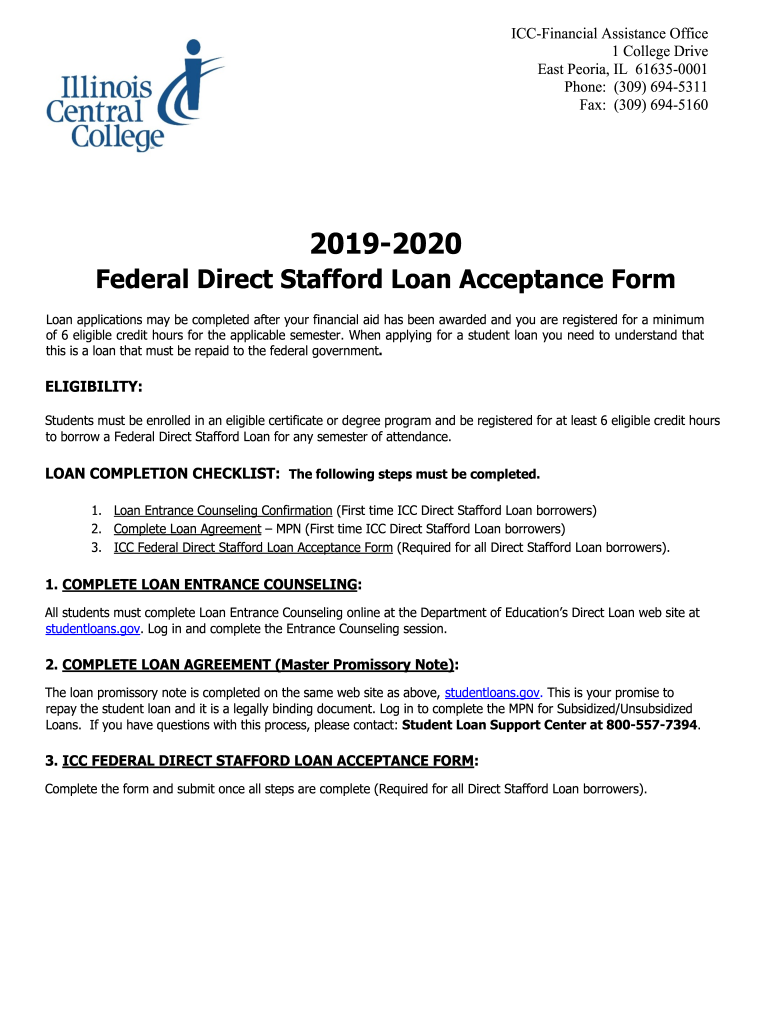 Illinois Central College

ICC-Financial Assistance Office
1 College Drive
East Peoria, IL 61635-0001
Phone: (309) 694-5311
Fax: (309) 694-5160

2019-2020
Federal Direct Stafford Loan Acceptance Form

Loan applications may be completed after your financial aid has been awarded and you are registered for a minimum of 6 eligible credit hours for the applicable semester. When applying for a student loan you need to understand that this is a loan that must be repaid to the federal government.

ELIGIBILITY:

Students must be enrolled in an eligible certificate or degree program and be registered for at least 6 eligible credit hours to borrow a Federal Direct Stafford Loan for any semester of attendance.

LOAN COMPLETION CHECKLIST: The following steps must be completed.

1. Loan Entrance Counseling Confirmation (First time ICC Direct Stafford Loan borrowers)
2. Complete Loan Agreement – MPN (First time ICC Direct Stafford Loan borrowers)
3. ICC Federal Direct Stafford Loan Acceptance Form (Required for all Direct Stafford Loan borrowers).

1. COMPLETE LOAN ENTRANCE COUNSELING:

All students must complete Loan Entrance Counseling online at the Department of Education's Direct Loan web site at studentloans.gov. Log in and complete the Entrance Counseling session.

2. COMPLETE LOAN AGREEMENT (Master Promissory Note):

The loan promissory note is completed on the same web site as above, studentloans.gov. This is your promise to repay the student loan and it is a legally binding document. Log in to complete the MPN for Subsidized/Unsubsidized Loans. If you have questions with this process, please contact: Student Loan Support Center at 800-557-7394.

3. ICC FEDERAL DIRECT STAFFORD LOAN ACCEPTANCE FORM:

Complete the form and submit once all steps are complete (Required for all Direct Stafford Loan borrowers).